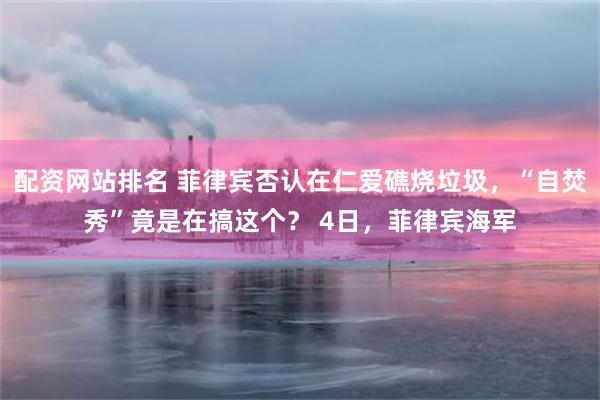 配资网站排名 菲律宾否认在仁爱礁烧垃圾，“自焚秀”竟是在搞这个？ 4日，菲律宾海军